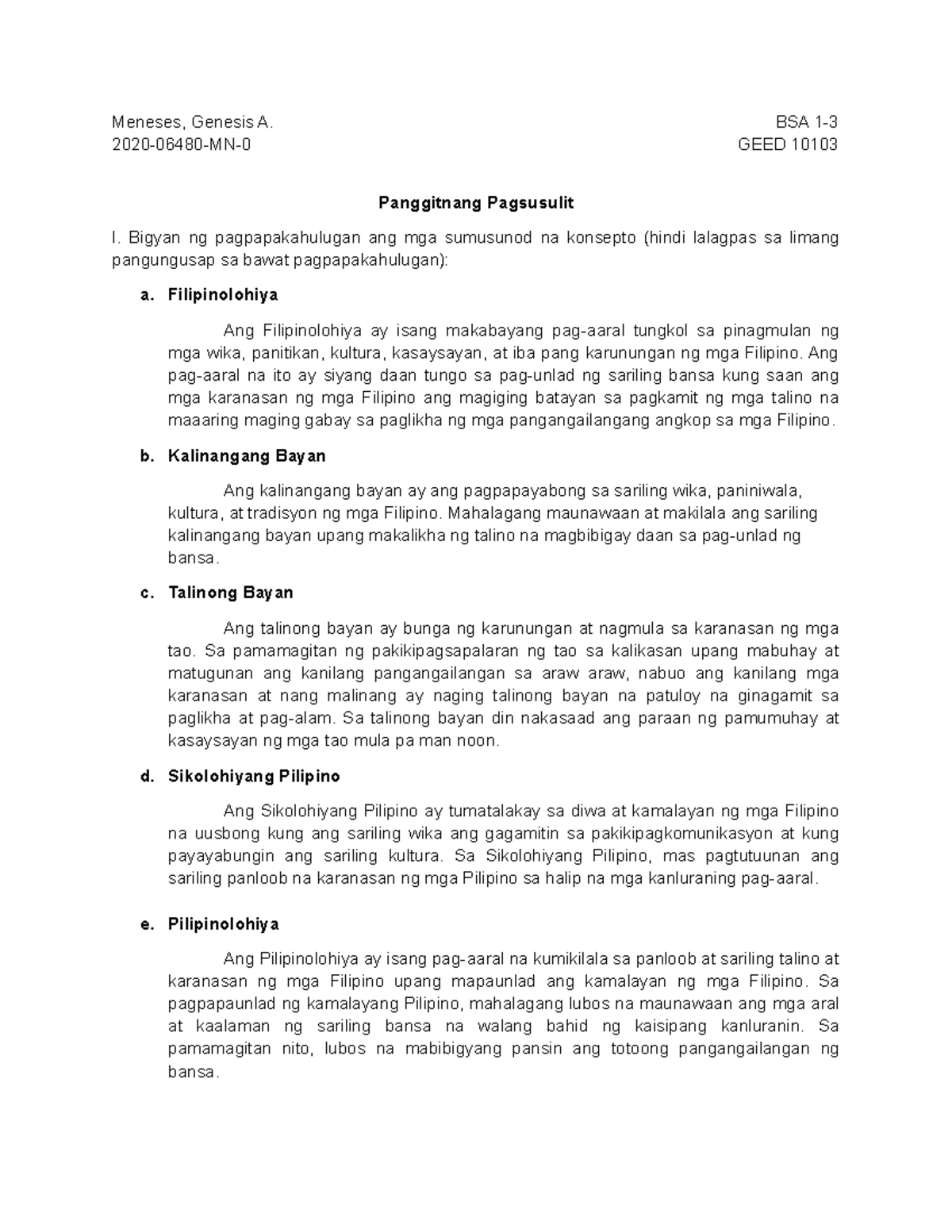 Meneses, Genesis A.
2020-06480-MN-0

BSA 1-3
GEED 10103

Panggitnang Pagsusulit

I. Bigyan ng pagpapakahulugan ang mga sumusunod na konsepto (hindi lalagpas sa limang pangungusap sa bawat pagpapakahulugan):

a. Filipinolohiya

Ang Filipinolohiya ay isang makabayang pag-aaral tungkol sa pinagmulan ng mga wika, panitikan, kultura, kasaysayan, at iba pang karunungan ng mga Filipino. Ang pag-aaral na ito ay siyang daan tungo sa pag-unlad ng sariling bansa kung saan ang mga karanasan ng mga Filipino ang magiging batayan sa pagkamit ng mga talino na maaaring maging gabay sa paglikha ng mga pangangailangang angkop sa mga Filipino.

b. Kalinangang Bayan

Ang kalinangang bayan ay ang pagpapayabong sa sariling wika, paniniwala, kultura, at tradisyon ng mga Filipino. Mahalagang maunawaan at makilala ang sariling kalinangang bayan upang makalikha ng talino na magbibigay daan sa pag-unlad ng bansa.

c. Talinong Bayan

Ang talinong bayan ay bunga ng karunungan at nagmula sa karanasan ng mga tao. Sa pamamagitan ng pakikipagsapalaran ng tao sa kalikasan upang mabuhay at matugunan ang kanilang pangangailangan sa araw araw, nabuo ang kanilang mga karanasan at nang malinang ay naging talinong bayan na patuloy na ginagamit sa paglikha at pag-alam. Sa talinong bayan din nakasaad ang paraan ng pamumuhay at kasaysayan ng mga tao mula pa man noon.

d. Sikolohiyang Pilipino

Ang Sikolohiyang Pilipino ay tumatalakay sa diwa at kamalayan ng mga Filipino na uusbong kung ang sariling wika ang gagamitin sa pakikipagkomunikasyon at kung payayabungin ang sariling kultura. Sa Sikolohiyang Pilipino, mas pagtutuunan ang sariling panloob na karanasan ng mga Pilipino sa halip na mga kanluraning pag-aaral.

e. Pilipinolohiya

Ang Pilipinolohiya ay isang pag-aaral na kumikilala sa panloob at sariling talino at karanasan ng mga Filipino upang mapaunlad ang kamalayan ng mga Filipino. Sa pagpapaunlad ng kamalayang Pilipino, mahalagang lubos na maunawaan ang mga aral at kaalaman ng sariling bansa na walang bahid ng kaisipang kanluranin. Sa pamamagitan nito, lubos na mabibigyang pansin ang totoong pangangailangan ng bansa.